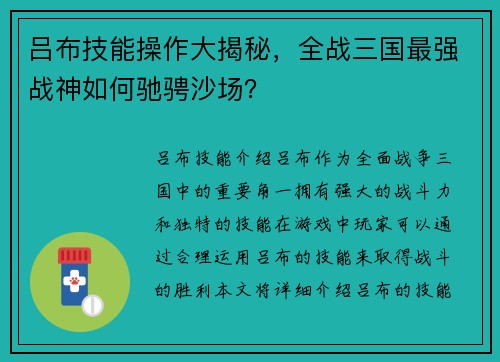 吕布技能操作大揭秘，全战三国最强战神如何驰骋沙场?

吕布技能介绍吕布作为全面战争三国中的重要角一拥有强大的战斗力和独特的技能在游戏中玩家可以通过合理运用吕布的技能来取得战斗的胜利本文将详细介绍吕布的技能